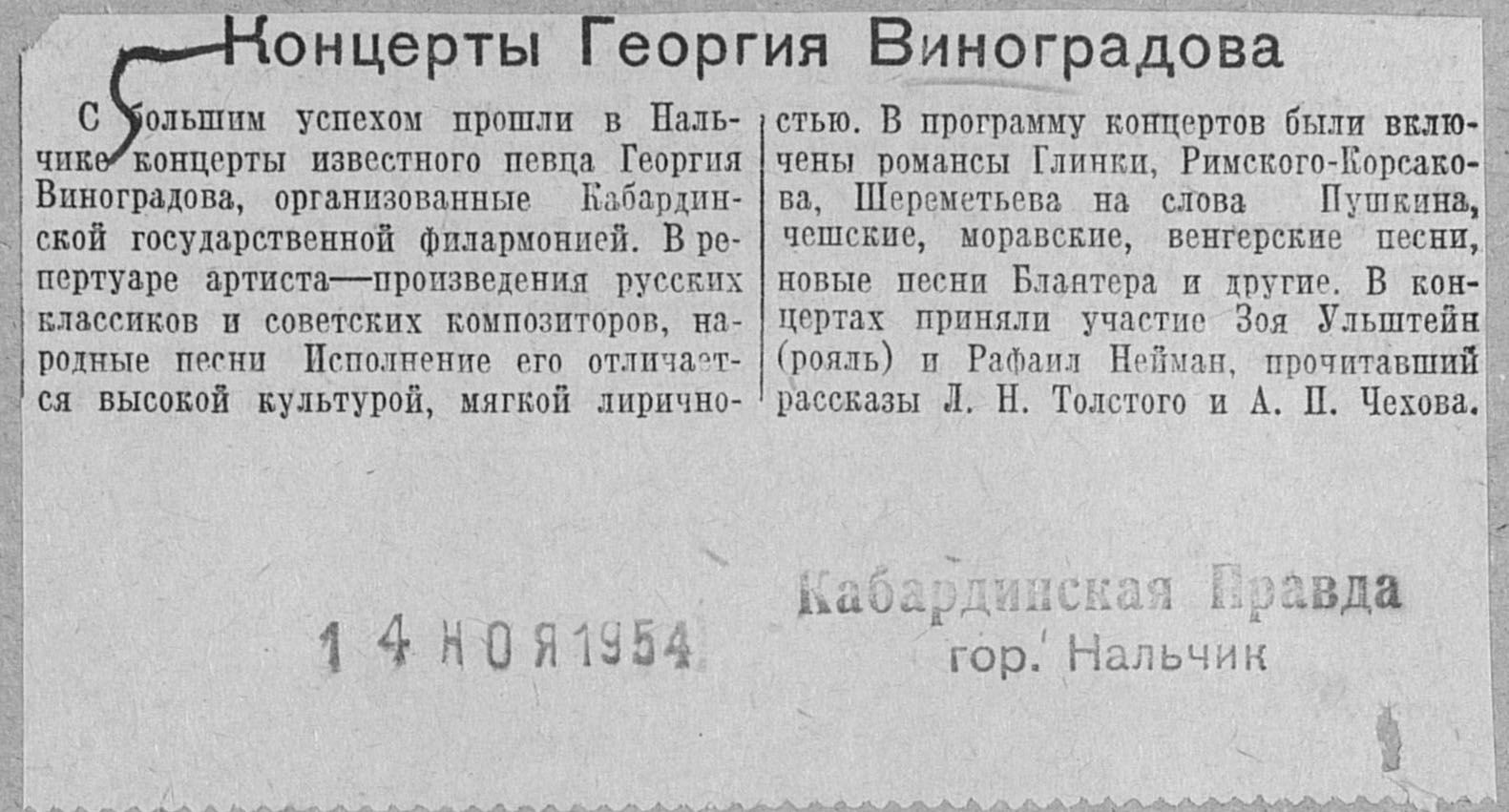 Концерты Георгия Виноградова

С большим успехом прошли в Нальчике концерты известного певца Георгия Виноградова, организованные Кабардинской государственной филармонией. В репертуаре артиста—произведения русских классиков и советских композиторов, народные песни Исполнение его отличается высокой культурой, мягкой лиричностью. В программу концертов были включены романсы Глинки, Римского-Корсакова, Шереметьева на слова Пушкина, чешские, моравские, венгерские песни, новые песни Блантера и другие. В концертах приняли участие Зоя Ульштейн (рояль) и Рафаил Нейман, прочитавший рассказы Л. Н. Толстого и А. П. Чехова.

14 НОЯ 1954

Кабардинская Правда
гор. Нальчик